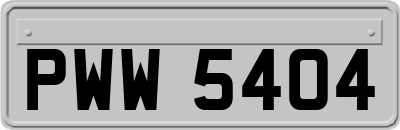 PWW 5404